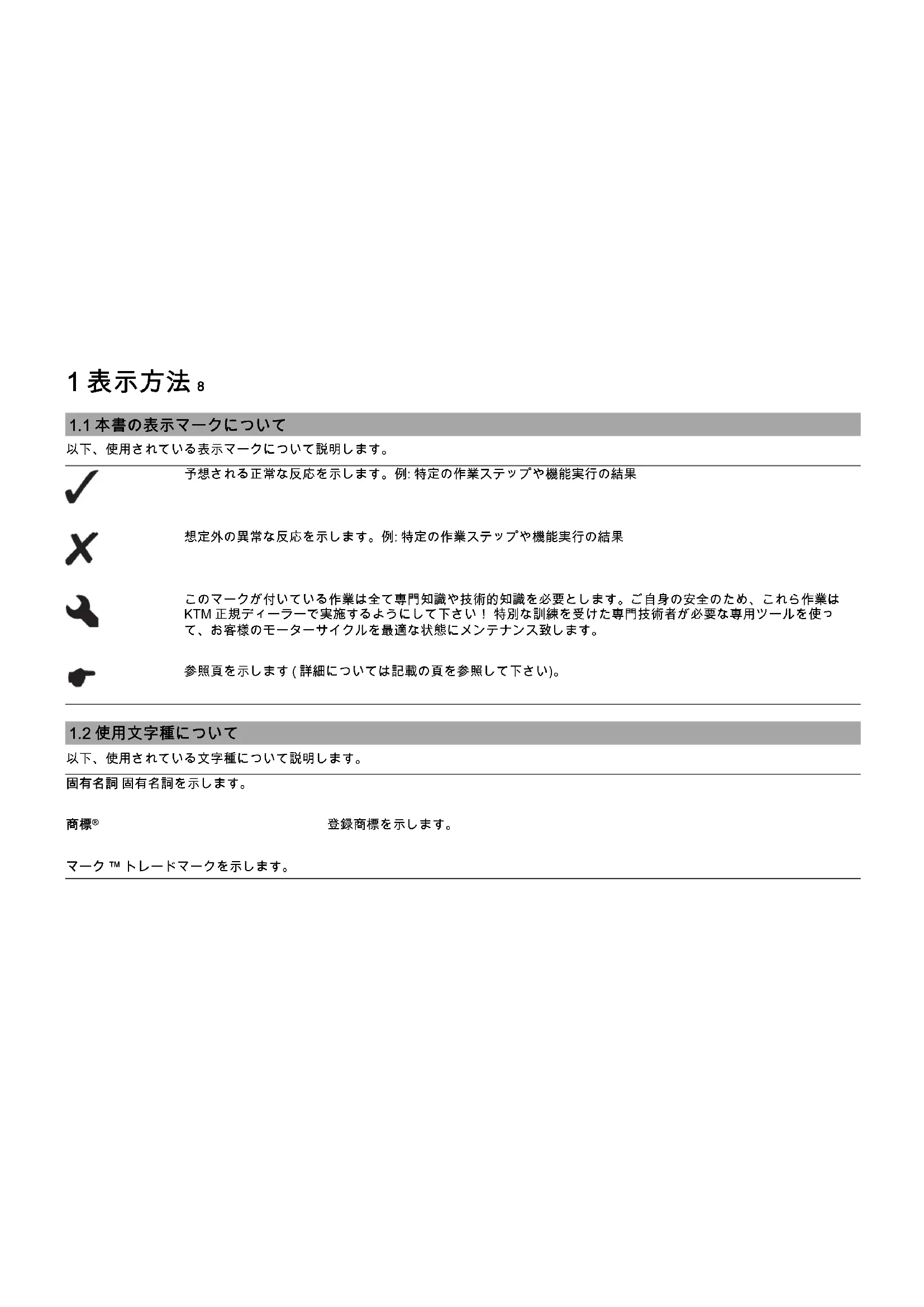 1 表示方法 8

1.1 本書の表示マークについて

以下、使用されている表示マークについて説明します。

予想される正常な反応を示します。例: 特定の作業ステップや機能実行の結果

想定外の異常な反応を示します。例: 特定の作業ステップや機能実行の結果

このマークが付いている作業は全て専門知識や技術的知識を必要とします。ご自身の安全のため、これら作業は KTM 正規ディーラーで実施するようにして下さい！ 特別な訓練を受けた専門技術者が必要な専用ツールを使って、お客様のモーターサイクルを最適な状態にメンテナンス致します。

参照頁を示します ( 詳細については記載の頁を参照して下さい)。

1.2 使用文字種について

以下、使用されている文字種について説明します。

固有名詞 固有名詞を示します。

商標® 登録商標を示します。

マーク ™ トレードマークを示します。